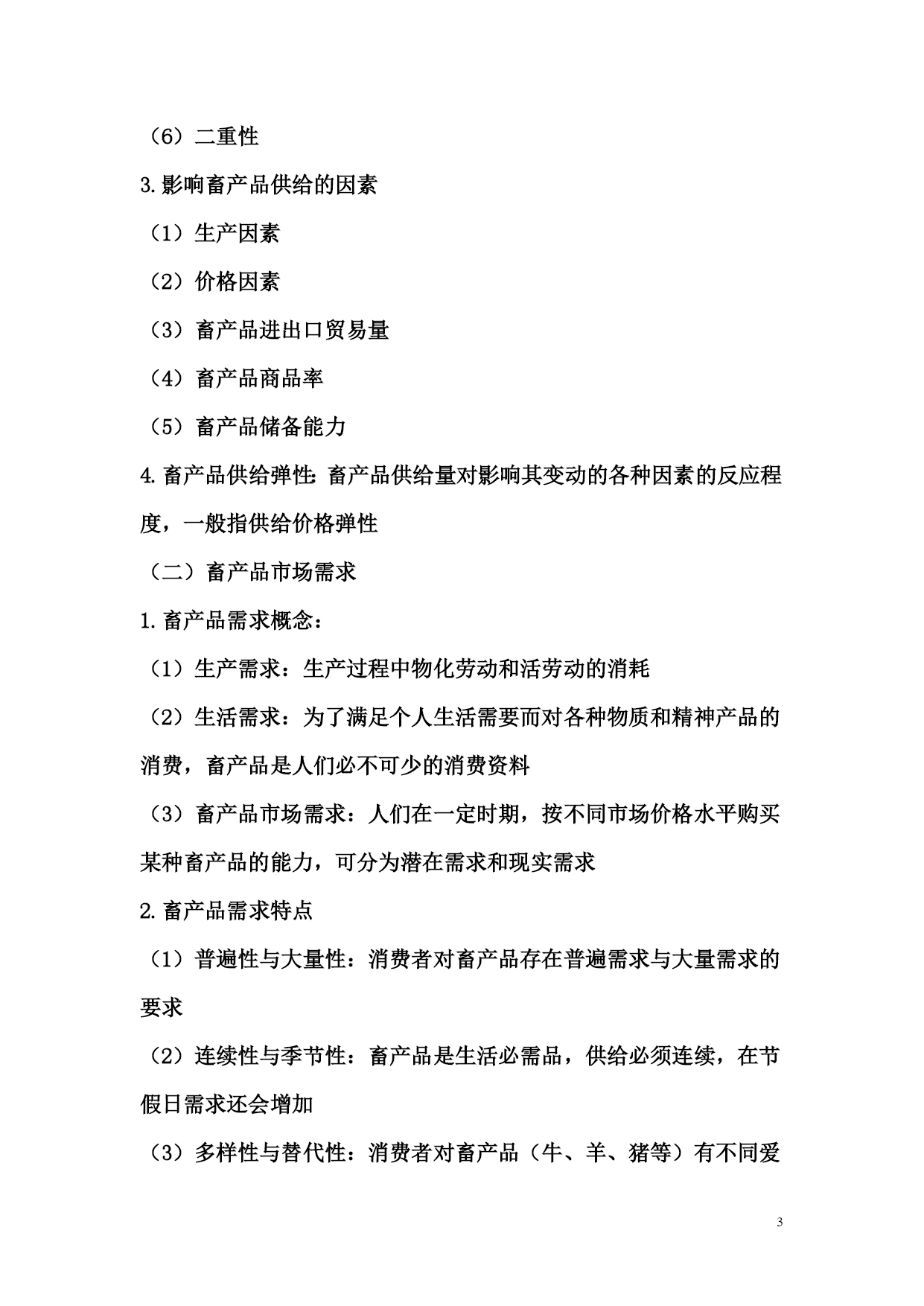 （6）二重性

3.影响畜产品供给的因素

（1）生产因素

（2）价格因素

（3）畜产品进出口贸易量

（4）畜产品商品率

（5）畜产品储备能力

4.畜产品供给弹性：畜产品供给量对影响其变动的各种因素的反应程度，一般指供给价格弹性

（二）畜产品市场需求

1.畜产品需求概念：

（1）生产需求：生产过程中物化劳动和活劳动的消耗

（2）生活需求：为了满足个人生活需要而对各种物质和精神产品的消费，畜产品是人们必不可少的消费资料

（3）畜产品市场需求：人们在一定时期，按不同市场价格水平购买某种畜产品的能力，可分为潜在需求和现实需求

2.畜产品需求特点

（1）普遍性与大量性：消费者对畜产品存在普遍需求与大量需求的要求

（2）连续性与季节性：畜产品是生活必需品，供给必须连续，在节假日需求还会增加

（3）多样性与替代性：消费者对畜产品（牛、羊、猪等）有不同爱

3